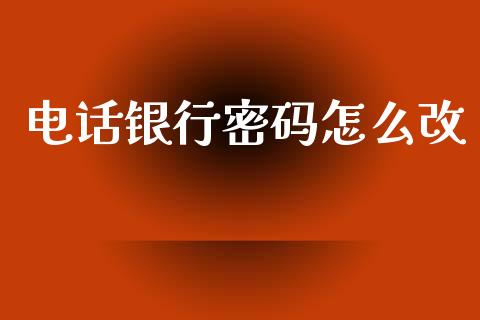 电话银行密码怎么改